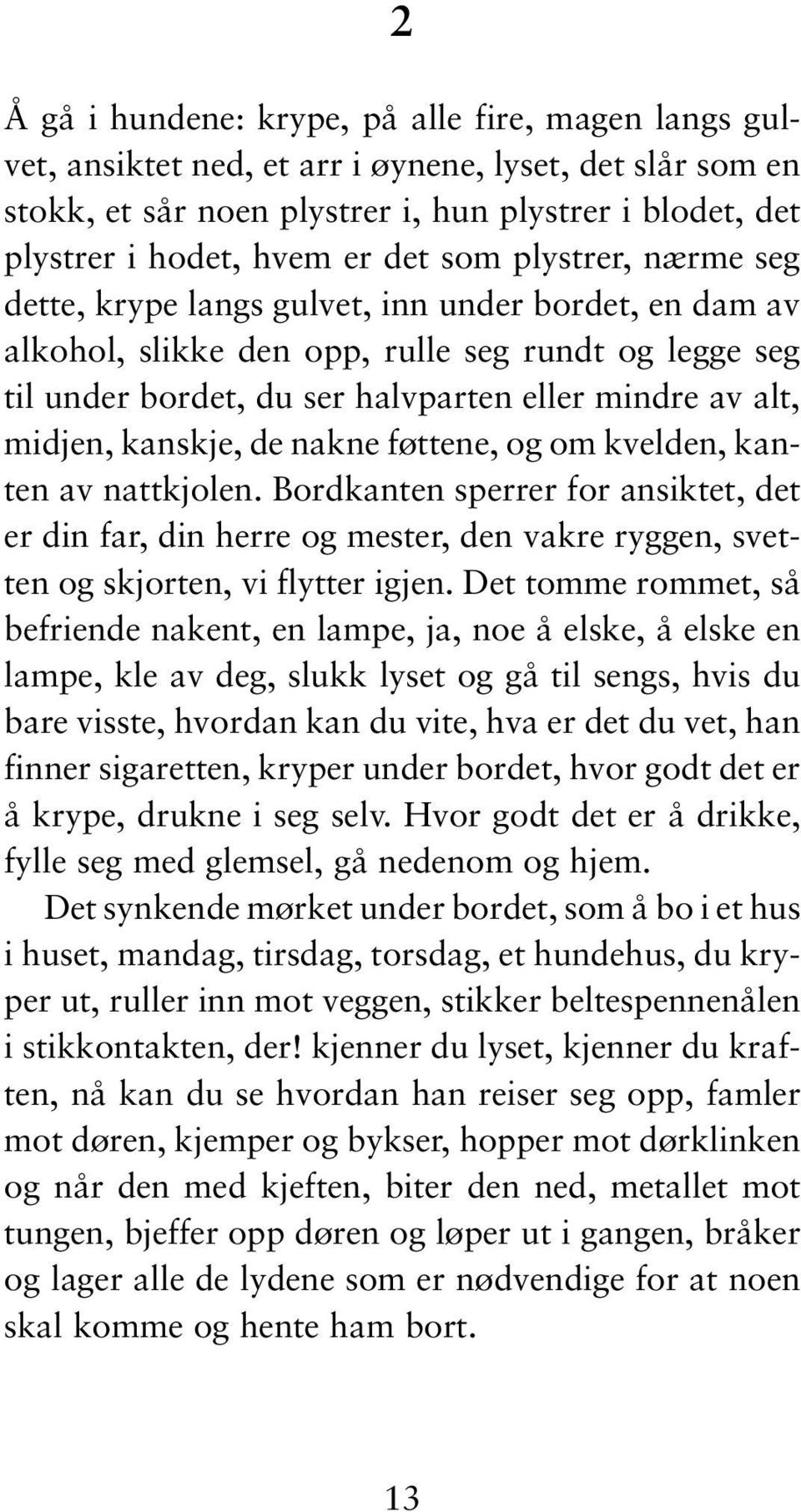 2

Å gå i hundene: krype, på alle fire, magen langs gulvet, ansiktet ned, et arr i øynene, lyset, det slår som en stokk, et sår noen plystrer i, hun plystrer i blodet, det plystrer i hodet, hvem er det som plystrer, nærme seg dette, krype langs gulvet, inn under bordet, en dam av alkohol, slikke den opp, rulle seg rundt og legge seg til under bordet, du ser halvparten eller mindre av alt, midjen, kanskje, de nakne føttene, og om kvelden, kanten av nattkjolen. Bordkanten sperrer for ansiktet, det er din far, din herre og mester, den vakre ryggen, svetten og skjorten, vi flytter igjen. Det tomme rommet, så befriende nakent, en lampe, ja, noe å elske, å elske en lampe, kle av deg, slukk lyset og gå til sengs, hvis du bare visste, hvordan kan du vite, hva er det du vet, han finner sigaretten, kryper under bordet, hvor godt det er å krype, drukne i seg selv. Hvor godt det er å drikke, fylle seg med glemsel, gå nedenom og hjem.

Det synkende mørket under bordet, som å bo i et hus i huset, mandag, tirsdag, torsdag, et hundehus, du kryper ut, ruller inn mot veggen, stikker beltespennenålen i stikkontakten, der! kjenner du lyset, kjenner du kraften, nå kan du se hvordan han reiser seg opp, famler mot døren, kjemper og bykser, hopper mot dørklinken og når den med kjeften, biter den ned, metallet mot tungen, bjeffer opp døren og løper ut i gangen, bråker og lager alle de lydene som er nødvendige for at noen skal komme og hente ham bort.

13